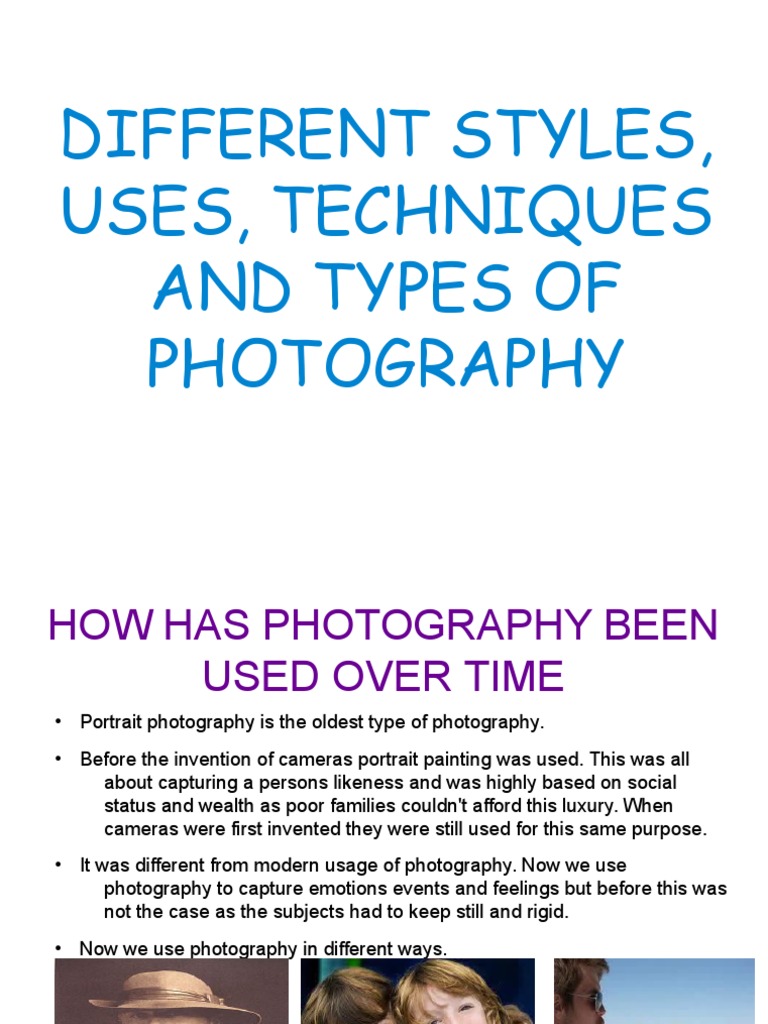 DIFFERENT STYLES, USES, TECHNIQUES AND TYPES OF PHOTOGRAPHY

HOW HAS PHOTOGRAPHY BEEN USED OVER TIME

• Portrait photography is the oldest type of photography.

• Before the invention of cameras portrait painting was used. This was all about capturing a persons likeness and was highly based on social status and wealth as poor families couldn't afford this luxury. When cameras were first invented they were still used for this same purpose.

• It was different from modern usage of photography. Now we use photography to capture emotions events and feelings but before this was not the case as the subjects had to keep still and rigid.

• Now we use photography in different ways.